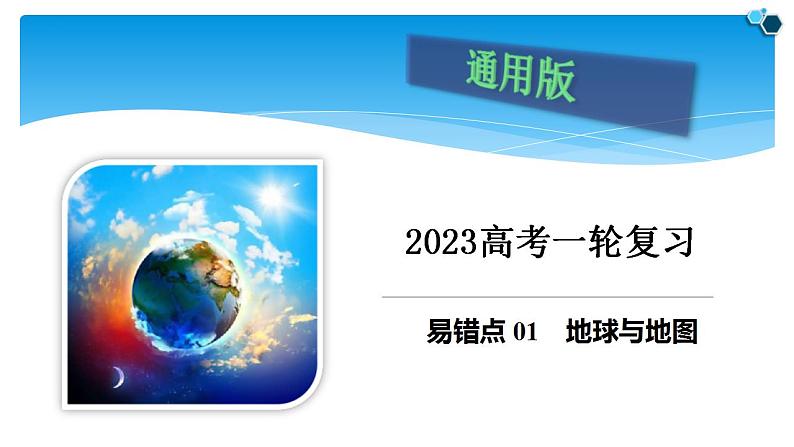 通用版

2023高考一轮复习

易错点 01　地球与地图